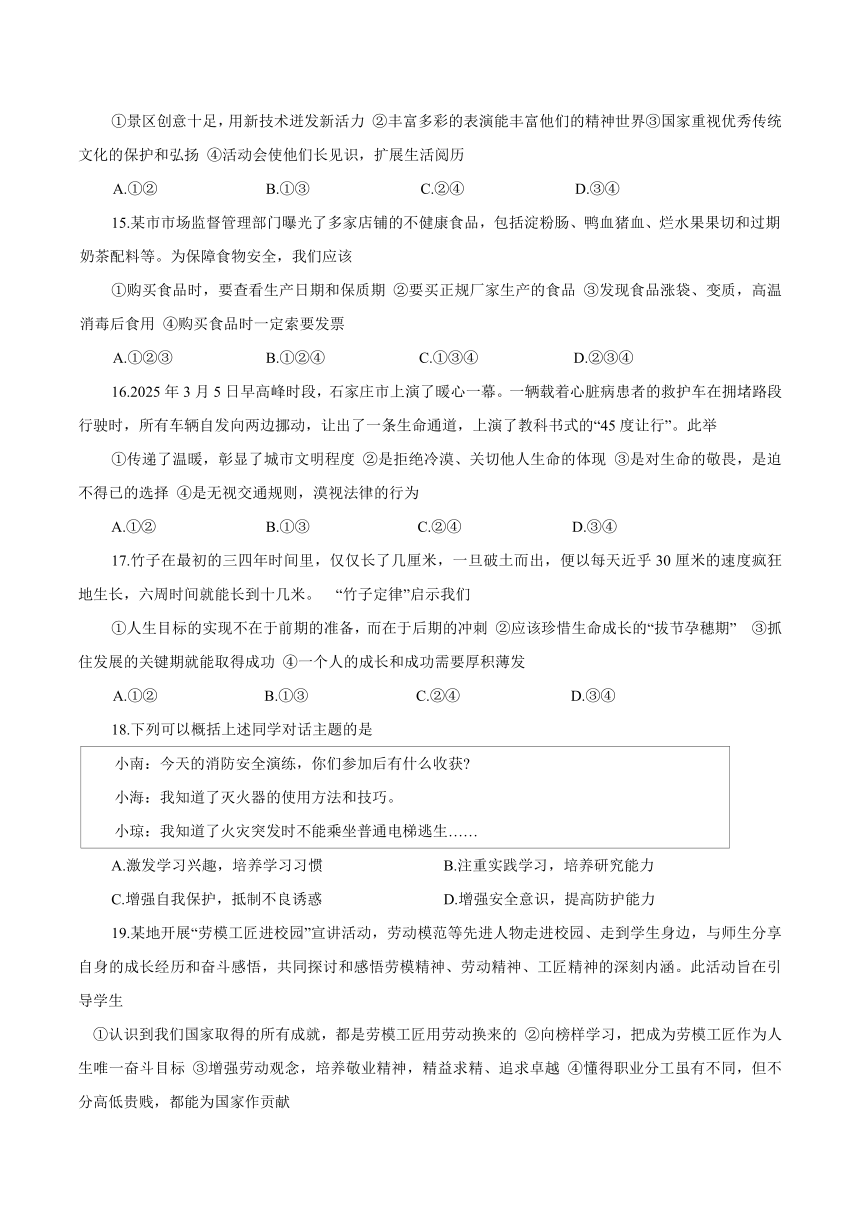 ①景区创意十足，用新技术迸发新活力 ②丰富多彩的表演能丰富他们的精神世界③国家重视优秀传统文化的保护和弘扬 ④活动会使他们长见识，扩展生活阅历

A.①② B.①③ C.②④ D.③④

15.某市市场监督管理部门曝光了多家店铺的不健康食品，包括淀粉肠、鸭血猪血、烂水果果切和过期奶茶配料等。为保障食物安全，我们应该

①购买食品时，要查看生产日期和保质期 ②要买正规厂家生产的食品 ③发现食品涨袋、变质，高温消毒后食用 ④购买食品时一定索要发票

A.①②③ B.①②④ C.①③④ D.②③④

16.2025 年 3 月 5 日早高峰时段，石家庄市上演了暖心一幕。一辆载着心脏病患者的救护车在拥堵路段行驶时，所有车辆自发向两边挪动，让出了一条生命通道，上演了教科书式的“45 度让行”。此举

①传递了温暖，彰显了城市文明程度 ②是拒绝冷漠、关切他人生命的体现 ③是对生命的敬畏，是迫不得已的选择 ④是无视交通规则，漠视法律的行为

A.①② B.①③ C.②④ D.③④

17.竹子在最初的三四年时间里，仅仅长了几厘米，一旦破土而出，便以每天近乎 30 厘米的速度疯狂地生长，六周时间就能长到十几米。 “竹子定律”启示我们

①人生目标的实现不在于前期的准备，而在于后期的冲刺 ②应该珍惜生命成长的“拔节孕穗期” ③抓住发展的关键期就能取得成功 ④一个人的成长和成功需要厚积薄发

A.①② B.①③ C.②④ D.③④

18.下列可以概括上述同学对话主题的是

小南：今天的消防安全演练，你们参加后有什么收获?

小海：我知道了灭火器的使用方法和技巧。

小琼：我知道了火灾突发时不能乘坐普通电梯逃生……

A.激发学习兴趣，培养学习习惯 B.注重实践学习，培养研究能力

C.增强自我保护，抵制不良诱惑 D.增强安全意识，提高防护能力

19.某地开展“劳模工匠进校园”宣讲活动，劳动模范等先进人物走进校园、走到学生身边，与师生分享自身的成长经历和奋斗感悟，共同探讨和感悟劳模精神、劳动精神、工匠精神的深刻内涵。此活动旨在引导学生

①认识到我们国家取得的所有成就，都是劳模工匠用劳动换来的 ②向榜样学习，把成为劳模工匠作为人生唯一奋斗目标 ③增强劳动观念，培养敬业精神，精益求精、追求卓越 ④懂得职业分工虽有不同，但不分高低贵贱，都能为国家作贡献